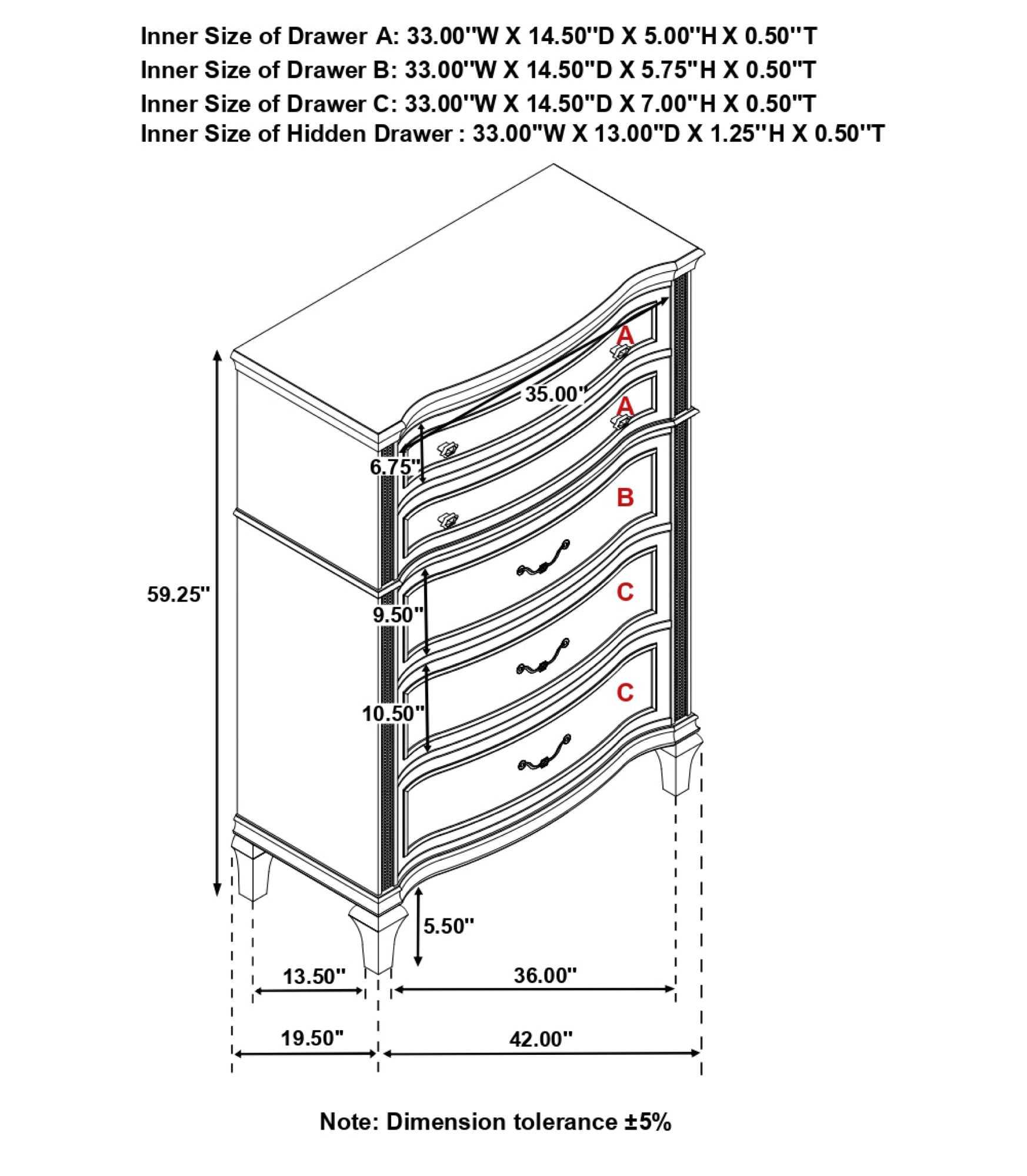 Inner Size of Drawer A: 33.00"W X 14.50"D X 5.00"H X 0.50"T
Inner Size of Drawer B: 33.00"W X 14.50"D X 5.75"H X 0.50"T
Inner Size of Drawer C: 33.00"W X 14.50"D X 7.00"H X 0.50"T
Inner Size of Hidden Drawer : 33.00"W X 13.00"D X 1.25"H X 0.50"T

A
35.00"
A
6.75"
B
59.25"
C
9.50"
C
10.50"
5.50"
13.50"
36.00"
19.50"
42.00"

Note: Dimension tolerance ±5%